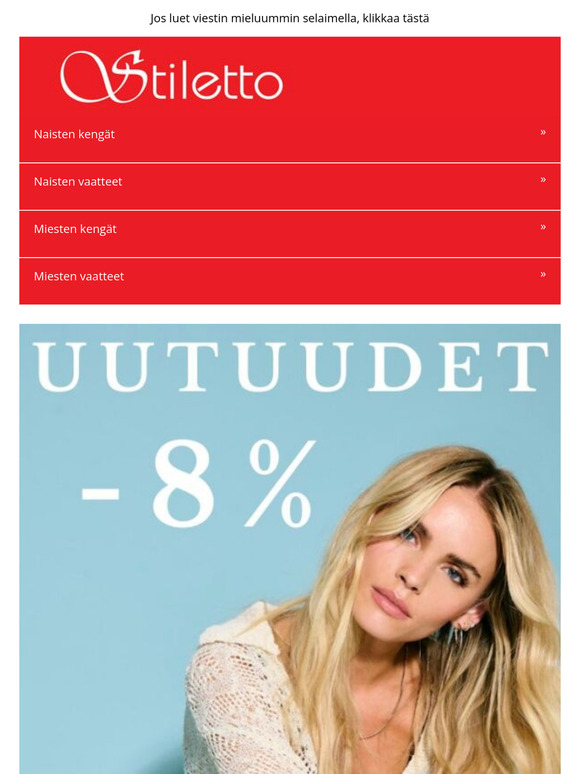 Jos luet viestin mieluummin selaimella, klikkaa tästä

Stiletto

Naisten kengät »

Naisten vaatteet »

Miesten kengät »

Miesten vaatteet »

UUTUUDET

-8%